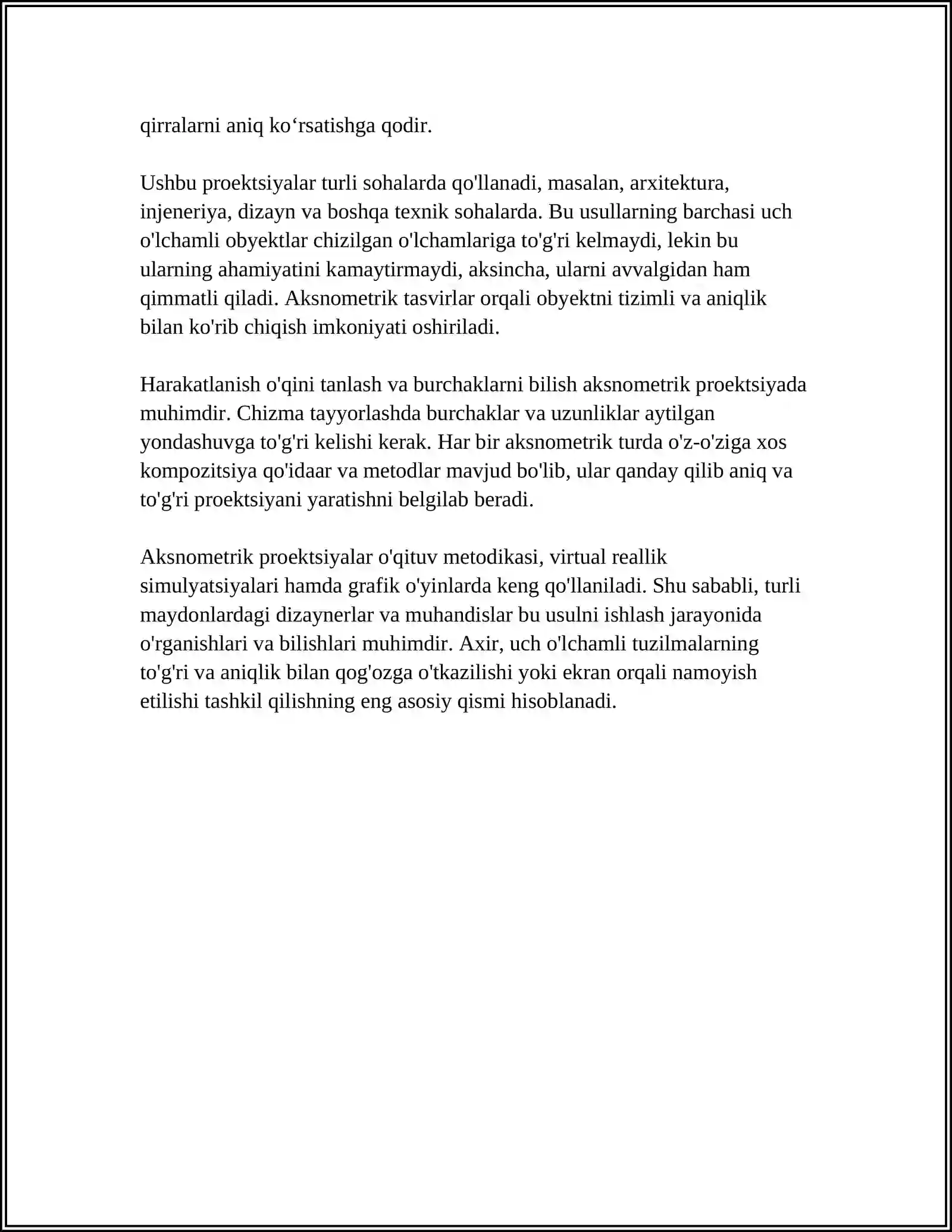 qirralarni aniq ko'rsatishga qodir.

Ushbu proektsiyalar turli sohalarda qo'llanadi, masalan, arxitektura, injeneriya, dizayn va boshqa texnik sohalarda. Bu usullarning barchasi uch o'lchamli obyektlar chizilgan o'lchamlariga to'g'ri kelmaydi, lekin bu ularning ahamiyatini kamaytirmaydi, aksincha, ularni avvalgidan ham qimmatli qiladi. Aksnometrik tasvirlar orqali obyektni tizimli va aniqlik bilan ko'rib chiqish imkoniyati oshiriladi.

Harakatlanish o'qini tanlash va burchaklarni bilish aksnometrik proektsiyada muhimdir. Chizma tayyorlashda burchaklar va uzunliklar aytilgan yondashuvga to'g'ri kelishi kerak. Har bir aksnometrik turda o'z-o'ziga xos kompozitsiya qo'idaar va metodlar mavjud bo'lib, ular qanday qilib aniq va to'g'ri proektsiyani yaratishni belgilab beradi.

Aksnometrik proektsiyalar o'qituv metodikasi, virtual reallik simulyatsiyalari hamda grafik o'yinlarda keng qo'llaniladi. Shu sababli, turli maydonlardagi dizaynerlar va muhandislar bu usulni ishlash jarayonida o'rganishlari va bilishlari muhimdir. Axir, uch o'lchamli tuzilmalarning to'g'ri va aniqlik bilan qog'ozga o'tkazilishi yoki ekran orqali namoyish etilishi tashkil qilishning eng asosiy qismi hisoblanadi.